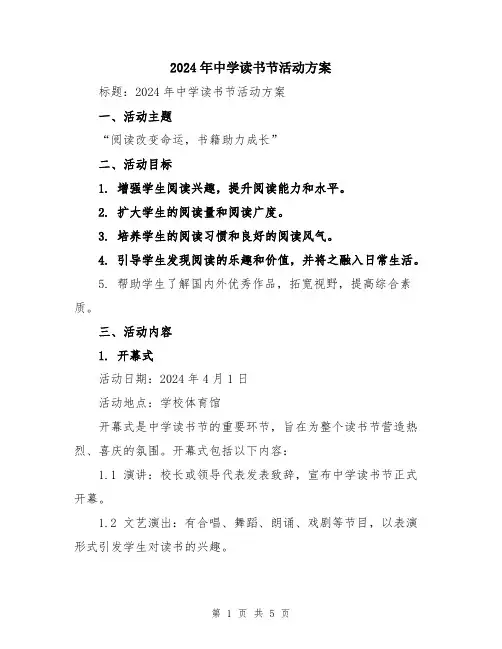 2024年中学读书节活动方案

标题：2024年中学读书节活动方案

一、活动主题

“阅读改变命运，书籍助力成长”

二、活动目标

1. 增强学生阅读兴趣，提升阅读能力和水平。

2. 扩大学生的阅读量和阅读广度。

3. 培养学生的阅读习惯和良好的阅读风气。

4. 引导学生发现阅读的乐趣和价值，并将之融入日常生活。

5. 帮助学生了解国内外优秀作品，拓宽视野，提高综合素质。

三、活动内容

1. 开幕式

活动日期：2024年4月1日

活动地点：学校体育馆

开幕式是中学读书节的重要环节，旨在为整个读书节营造热烈、喜庆的氛围。开幕式包括以下内容：

1.1 演讲：校长或领导代表发表致辞，宣布中学读书节正式开幕。

1.2 文艺演出：有合唱、舞蹈、朗诵、戏剧等节目，以表演形式引发学生对读书的兴趣。

第 1 页 共 5 页